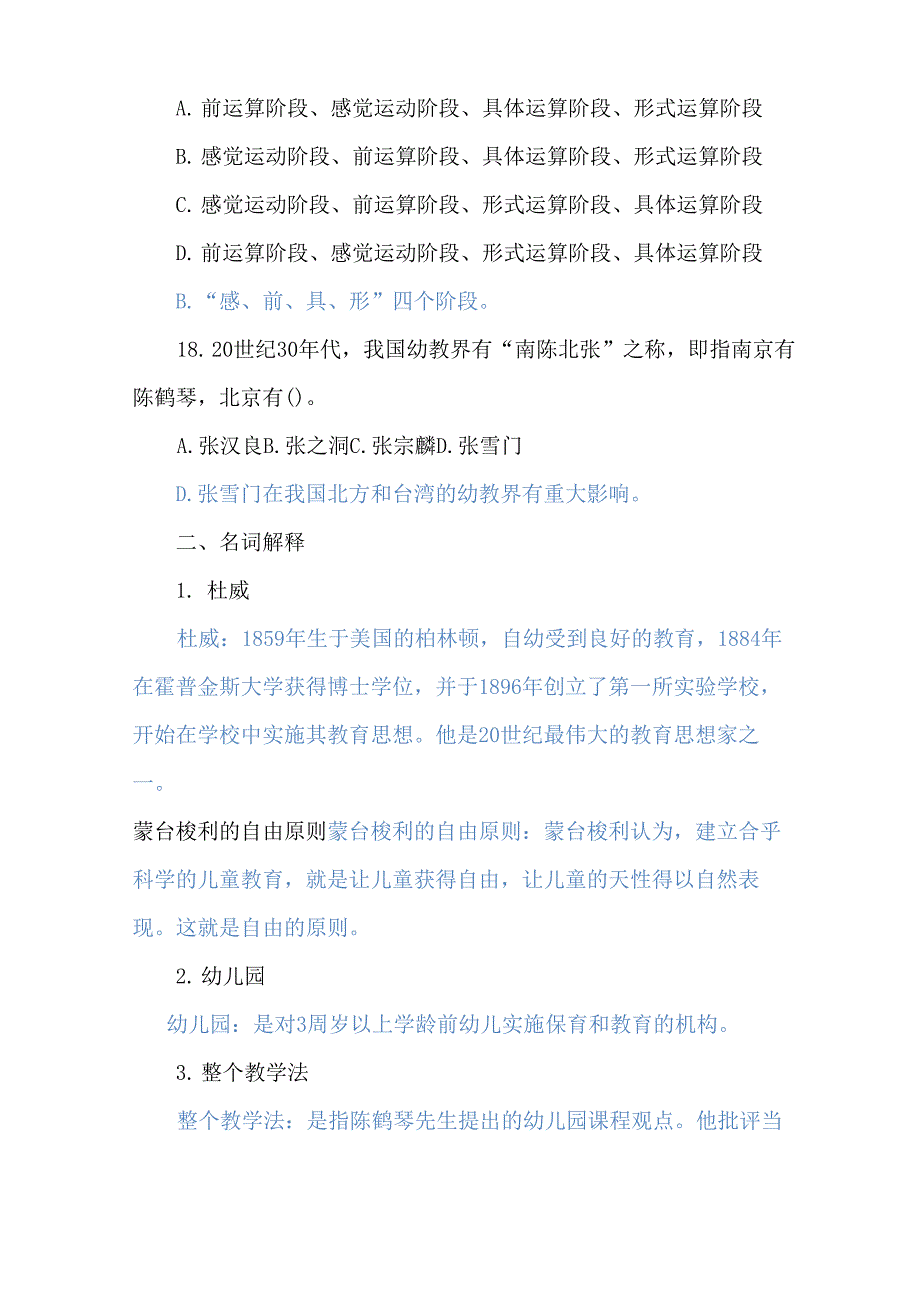 A. 前运算阶段、感觉运动阶段、具体运算阶段、形式运算阶段

B. 感觉运动阶段、前运算阶段、具体运算阶段、形式运算阶段

C. 感觉运动阶段、前运算阶段、形式运算阶段、具体运算阶段

D. 前运算阶段、感觉运动阶段、形式运算阶段、具体运算阶段

B. “感、前、具、形”四个阶段。

18. 20世纪30年代，我国幼教界有“南陈北张”之称，即指南京有陈鹤琴，北京有()。

A. 张汉良B. 张之洞C. 张宗麟D. 张雪门

D. 张雪门在我国北方和台湾的幼教界有重大影响。

二、名词解释

1. 杜威

杜威：1859年生于美国的柏林顿，自幼受到良好的教育，1884年在霍普金斯大学获得博士学位，并于1896年创立了第一所实验学校，开始在学校中实施其教育思想。他是20世纪最伟大的教育思想家之一。

蒙台梭利的自由原则蒙台梭利的自由原则：蒙台梭利认为，建立合乎科学的儿童教育，就是让儿童获得自由，让儿童的天性得以自然表现。这就是自由的原则。

2. 幼儿园

幼儿园：是对3周岁以上学龄前幼儿实施保育和教育的机构。

3. 整个教学法

整个教学法：是指陈鹤琴先生提出的幼儿园课程观点。他批评当